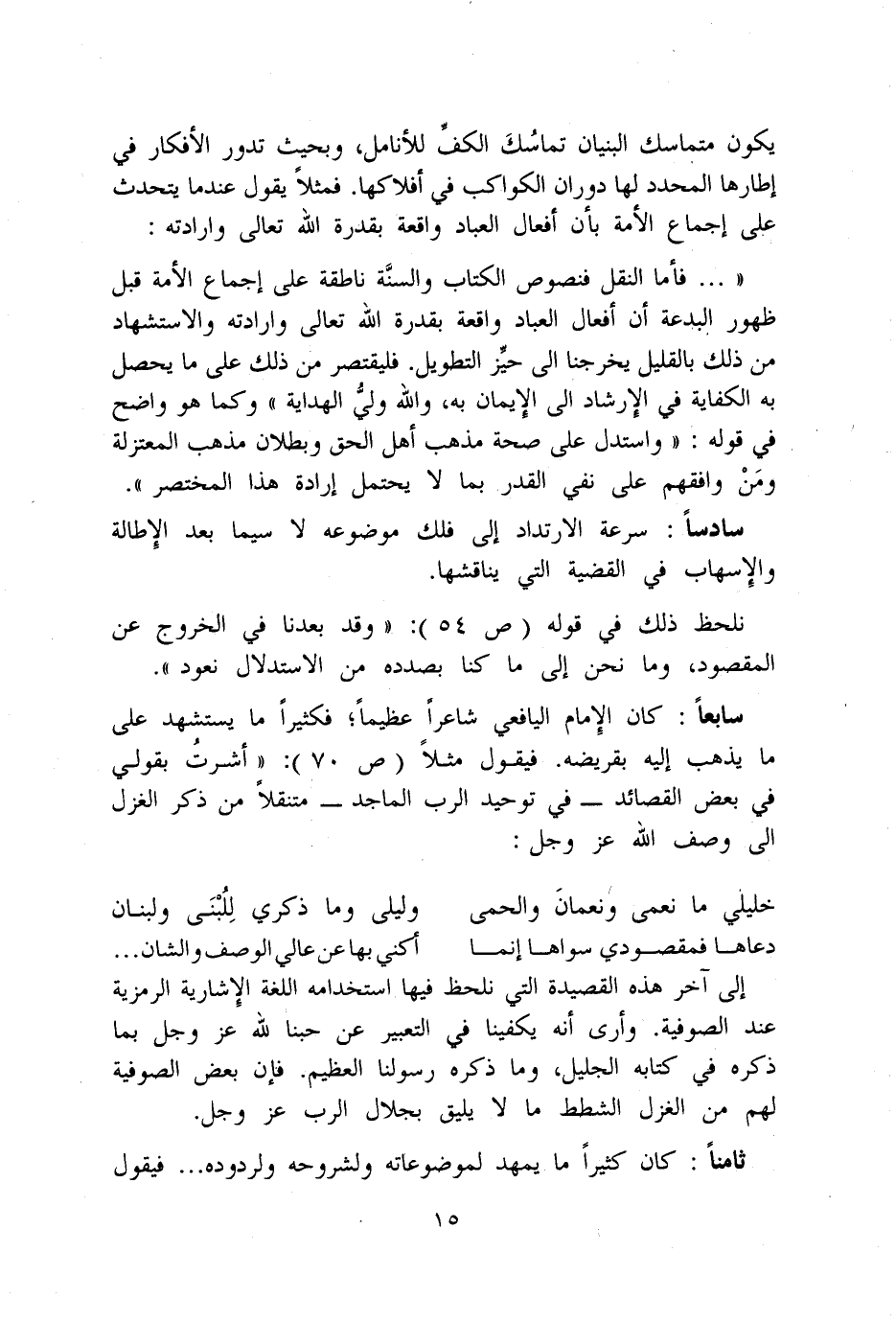 يكون متماسك البنيان تماسُكَ الكفِّ للأنامل، وبحيث تدور الأفكار في إطارها المحدد لها دوران الكواكب في أفلاكها. فمثلاً يقول عندما يتحدث على إجماع الأمة بأن أفعال العباد واقعة بقدرة الله تعالى وارادته :

« ... فأما النقل فنصوص الكتاب والسنَّة ناطقة على إجماع الأمة قبل ظهور البدعة أن أفعال العباد واقعة بقدرة الله تعالى وارادته والاستشهاد من ذلك بالقليل يخرجنا الى حيِّز التطويل. فليقتصر من ذلك على ما يحصل به الكفاية في الإرشاد الى الإيمان به، والله وليُّ الهداية » وكما هو واضح في قوله : « واستدل على صحة مذهب أهل الحق وبطلان مذهب المعتزلة ومَنْ وافقهم على نفي القدر بما لا يحتمل إرادة هذا المختصر ».

سادساً : سرعة الارتداد إلى فلك موضوعه لا سيما بعد الإطالة والإسهاب في القضية التي يناقشها.

نلحظ ذلك في قوله ( ص ٥٤ ): « وقد بعدنا في الخروج عن المقصود، وما نحن إلى ما كنا بصدده من الاستدلال نعود ».

سابعاً : كان الإمام اليافعي شاعراً عظيماً؛ فكثيراً ما يستشهد على ما يذهب إليه بقريضه. فيقول مثلاً ( ص ٧٠ ): « أشرتُ بقولي في بعض القصائد ــ في توحيد الرب الماجد ــ متنقلاً من ذكر الغزل الى وصف الله عز وجل :

خليلي ما نعمى ونعمانَ والحمى وليلى وما ذكري لِلُبْنَى ولبنان
دعاها فمقصودي سواها إنما أكني بها عن عالي الوصف والشان...

إلى آخر هذه القصيدة التي نلحظ فيها استخدامه اللغة الإشارية الرمزية عند الصوفية. وأرى أنه يكفينا في التعبير عن حبنا لله عز وجل بما ذكره في كتابه الجليل، وما ذكره رسولنا العظيم. فإن بعض الصوفية لهم من الغزل الشطط ما لا يليق بجلال الرب عز وجل.

ثامناً : كان كثيراً ما يمهد لموضوعاته ولشروحه ولردوده... فيقول

١٥